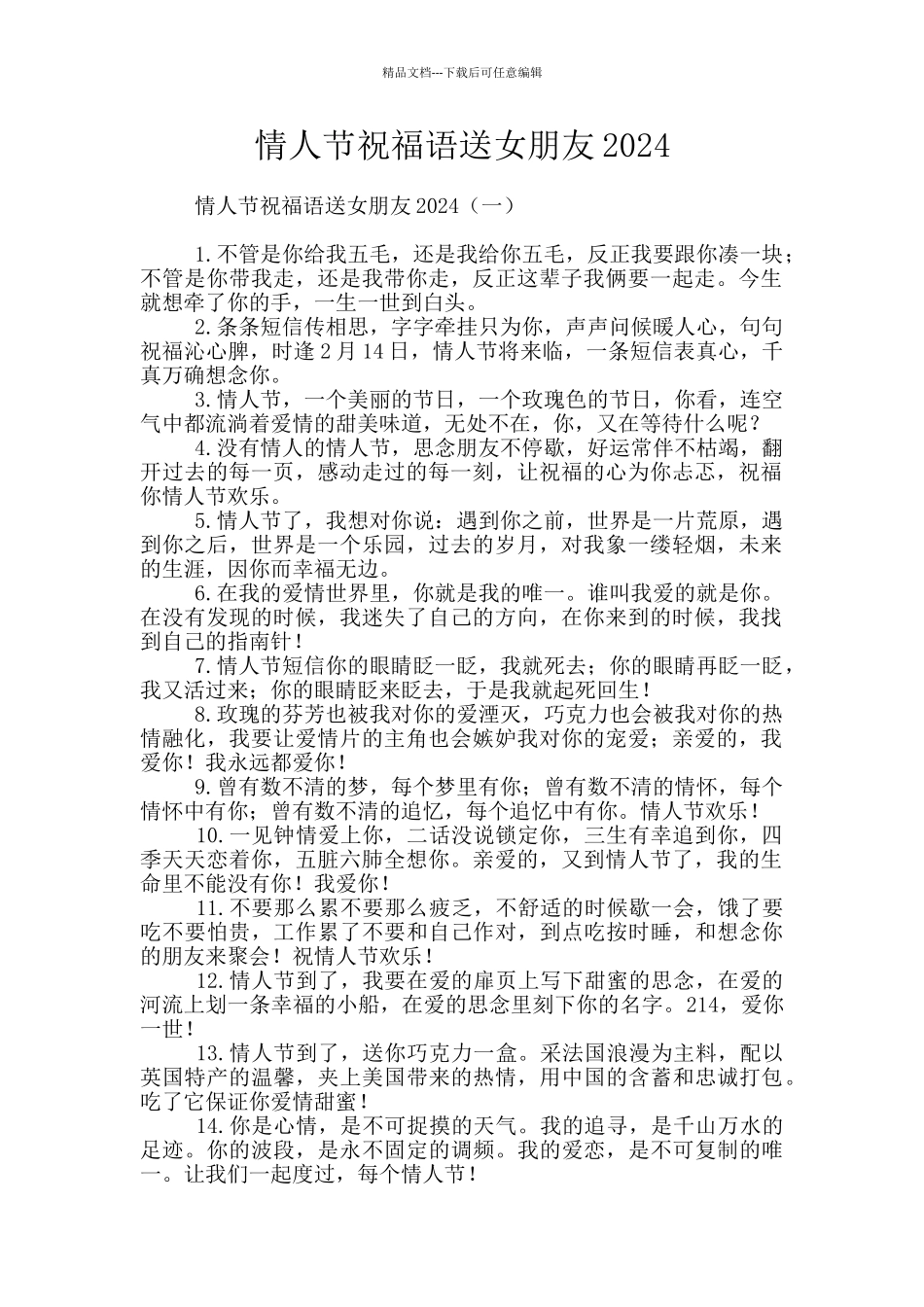 精品文档---下载后可任意编辑

情人节祝福语送女朋友2024

情人节祝福语送女朋友2024（一）

1.不管是你给我五毛，还是我给你五毛，反正我要跟你凑一块；不管是你带我走，还是我带你走，反正这辈子我俩要一起走。今生就想牵了你的手，一生一世到白头。

2.条条短信传相思，字字牵挂只为你，声声问候暖人心，句句祝福沁心脾，时逢2月14日，情人节将来临，一条短信表真心，千真万确想念你。

3.情人节，一个美丽的节日，一个玫瑰色的节日，你看，连空气中都流淌着爱情的甜美味道，无处不在，你，又在等待什么呢？

4.没有情人的情人节，思念朋友不停歇，好运常伴不枯竭，翻开过去的每一页，感动走过的每一刻，让祝福的心为你忐忑，祝福你情人节欢乐。

5.情人节了，我想对你说：遇到你之前，世界是一片荒原，遇到你之后，世界是一个乐园，过去的岁月，对我象一缕轻烟，未来的生涯，因你而幸福无边。

6.在我的爱情世界里，你就是我的唯一。谁叫我爱的就是你。在没有发现的时候，我迷失了自己的方向，在你来到的时候，我找到自己的指南针！

7.情人节短信你的眼睛眨一眨，我就死去；你的眼睛再眨一眨，我又活过来；你的眼睛眨来眨去，于是我就起死回生！

8.玫瑰的芬芳也被我对你的爱湮灭，巧克力也会被我对你的热情融化，我要让爱情片的主角也会嫉妒我对你的宠爱；亲爱的，我爱你！我永远都爱你！

9.曾有数不清的梦，每个梦里有你；曾有数不清的情怀，每个情怀中有你；曾有数不清的追忆，每个追忆中有你。情人节欢乐！

10.一见钟情爱上你，二话没说锁定你，三生有幸追到你，四季天天恋着你，五脏六肺全想你。亲爱的，又到情人节了，我的生命里不能没有你！我爱你！

11.不要那么累不要那么疲乏，不舒适的时候歇一会，饿了要吃不要怕贵，工作累了不要和自己作对，到点吃按时睡，和想念你的朋友来聚会！祝情人节欢乐！

12.情人节到了，我要在爱的扉页上写下甜蜜的思念，在爱的河流上划一条幸福的小船，在爱的思念里刻下你的名字。214，爱你一世！

13.情人节到了，送你巧克力一盒。采法国浪漫为主料，配以英国特产的温馨，夹上美国带来的热情，用中国的含蓄和忠诚打包。吃了它保证你爱情甜蜜！

14.你是心情，是不可捉摸的天气。我的追寻，是千山万水的足迹。你的波段，是永不固定的调频。我的爱恋，是不可复制的唯一。让我们一起度过，每个情人节！